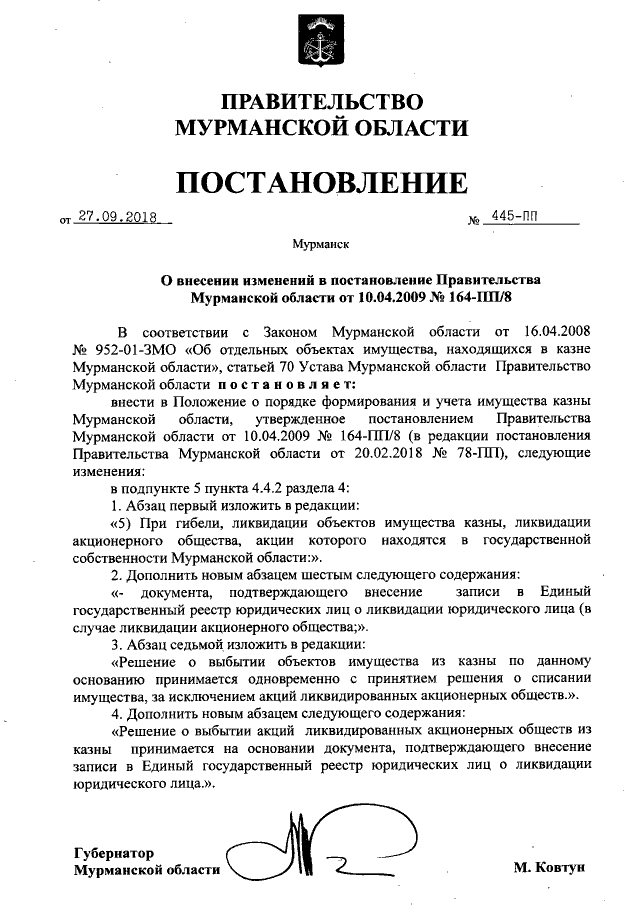 ПРАВИТЕЛЬСТВО
МУРМАНСКОЙ ОБЛАСТИ

ПОСТАНОВЛЕНИЕ

от 27.09.2018 № 445-ПП

Мурманск

О внесении изменений в постановление Правительства Мурманской области от 10.04.2009 № 164-ПП/8

В соответствии с Законом Мурманской области от 16.04.2008 № 952-01-ЗМО «Об отдельных объектах имущества, находящихся в казне Мурманской области», статьей 70 Устава Мурманской области Правительство Мурманской области постановляет:

внести в Положение о порядке формирования и учета имущества казны Мурманской области, утвержденное постановлением Правительства Мурманской области от 10.04.2009 № 164-ПП/8 (в редакции постановления Правительства Мурманской области от 20.02.2018 № 78-ПП), следующие изменения:

в подпункте 5 пункта 4.4.2 раздела 4:

1. Абзац первый изложить в редакции:

«5) При гибели, ликвидации объектов имущества казны, ликвидации акционерного общества, акции которого находятся в государственной собственности Мурманской области:».

2. Дополнить новым абзацем шестым следующего содержания:

«- документа, подтверждающего внесение записи в Единый государственный реестр юридических лиц о ликвидации юридического лица (в случае ликвидации акционерного общества;».

3. Абзац седьмой изложить в редакции:

«Решение о выбытии объектов имущества из казны по данному основанию принимается одновременно с принятием решения о списании имущества, за исключением акций ликвидированных акционерных обществ.».

4. Дополнить новым абзацем следующего содержания:

«Решение о выбытии акций ликвидированных акционерных обществ из казны принимается на основании документа, подтверждающего внесение записи в Единый государственный реестр юридических лиц о ликвидации юридического лица.».

Губернатор
Мурманской области М. Ковтун